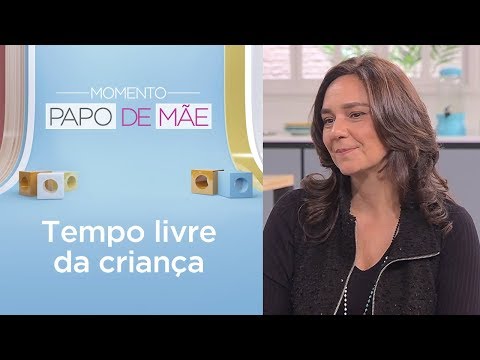 MOMENTO
PAPO DE MÃE

Tempo livre da criança